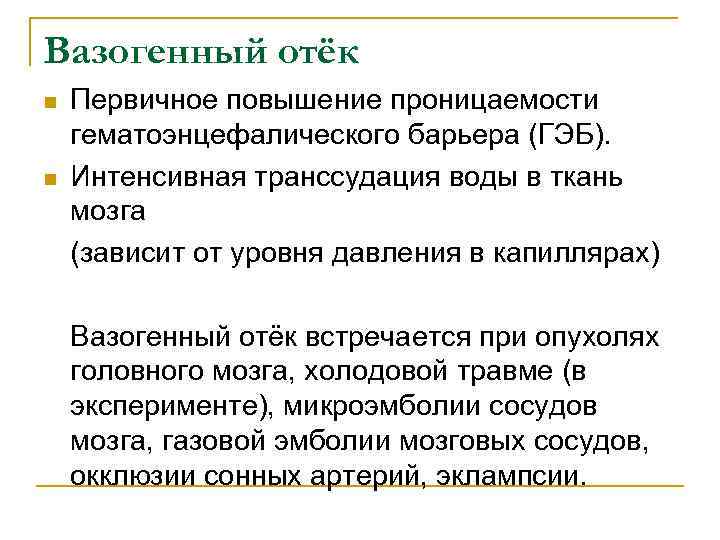 Вазогенный отёк

Первичное повышение проницаемости гематоэнцефалического барьера (ГЭБ).

Интенсивная транссудация воды в ткань мозга

(зависит от уровня давления в капиллярах)

Вазогенный отёк встречается при опухолях головного мозга, холодовой травме (в эксперименте), микроэмболии сосудов мозга, газовой эмболии мозговых сосудов, окклюзии сонных артерий, эклампсии.